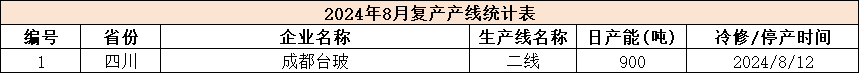 2024年8月复产产线统计表

| 编号 | 省份 | 企业名称 | 生产线名称 | 日产能(吨) | 冷修/停产时间 |
|---|---|---|---|---|---|
| 1 | 四川 | 成都台玻 | 二线 | 900 | 2024/8/12 |